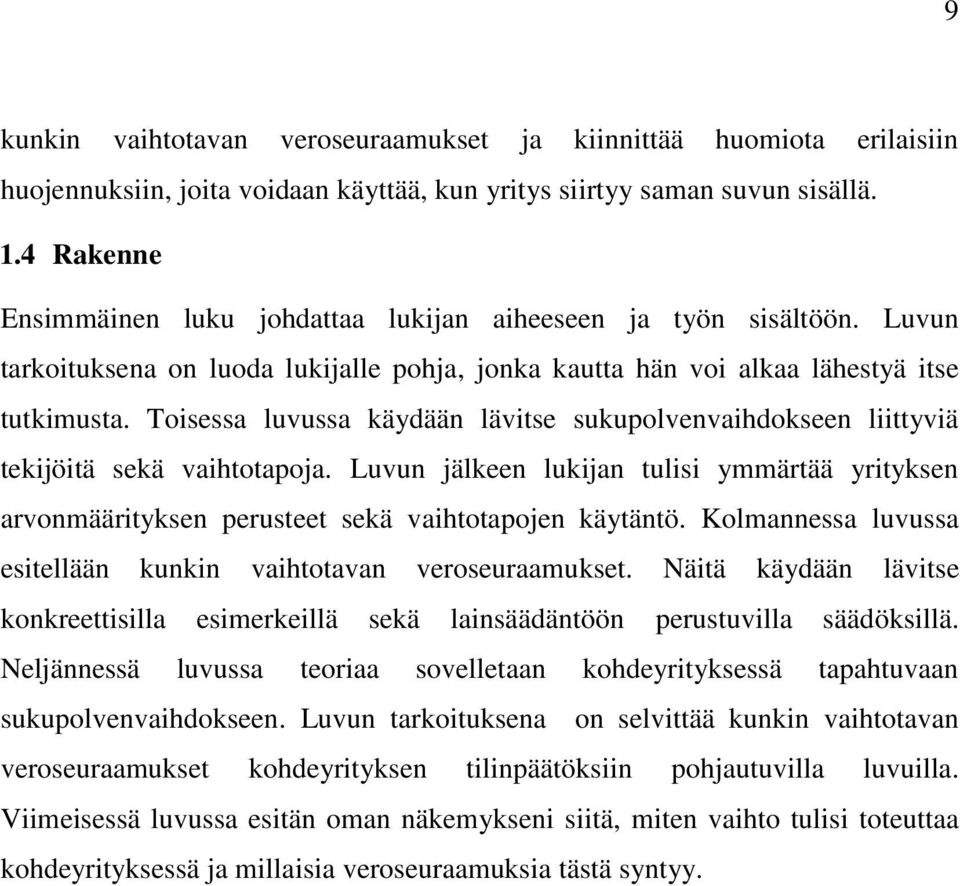 9

kunkin vaihtotavan veroseuraamukset ja kiinnittää huomiota erilaisiin huojennuksiin, joita voidaan käyttää, kun yritys siirtyy saman suvun sisällä.

1.4 Rakenne

Ensimmäinen luku johdattaa lukijan aiheeseen ja työn sisältöön. Luvun tarkoituksena on luoda lukijalle pohja, jonka kautta hän voi alkaa lähestyä itse tutkimusta. Toisessa luvussa käydään lävitse sukupolvenvaihdokseen liittyviä tekijöitä sekä vaihtotapoja. Luvun jälkeen lukijan tulisi ymmärtää yrityksen arvonmäärityksen perusteet sekä vaihtotapojen käytäntö. Kolmannessa luvussa esitellään kunkin vaihtotavan veroseuraamukset. Näitä käydään lävitse konkreettisilla esimerkeillä sekä lainsäädäntöön perustuvilla säädöksillä. Neljännessä luvussa teoriaa sovelletaan kohdeyrityksessä tapahtuvaan sukupolvenvaihdokseen. Luvun tarkoituksena on selvittää kunkin vaihtotavan veroseuraamukset kohdeyrityksen tilinpäätöksiin pohjautuvilla luvuilla. Viimeisessä luvussa esitän oman näkemykseni siitä, miten vaihto tulisi toteuttaa kohdeyrityksessä ja millaisia veroseuraamuksia tästä syntyy.